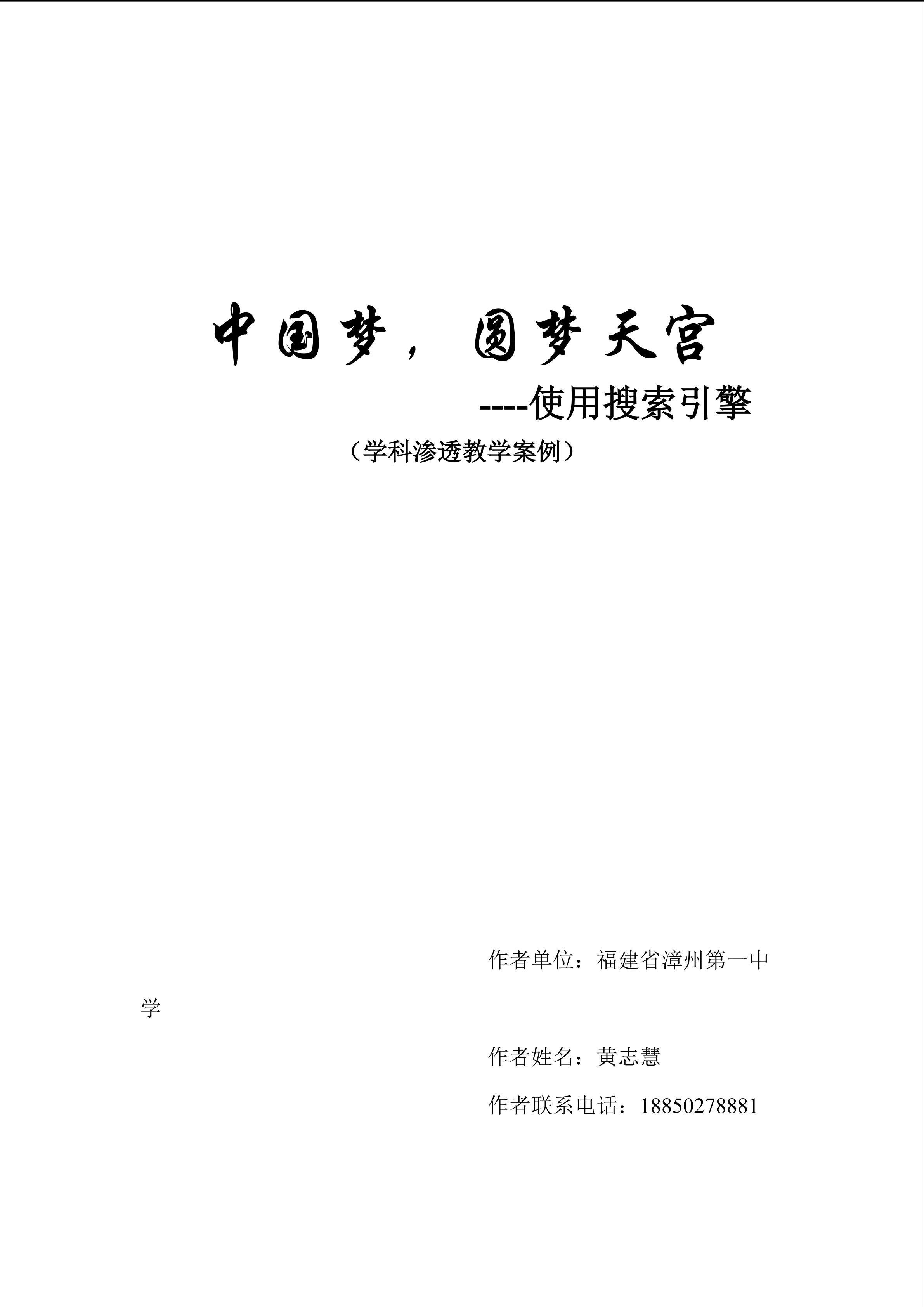 中国梦，圆梦天宫

----使用搜索引擎

（学科渗透教学案例）

作者单位：福建省漳州第一中学

作者姓名：黄志慧

作者联系电话：18850278881